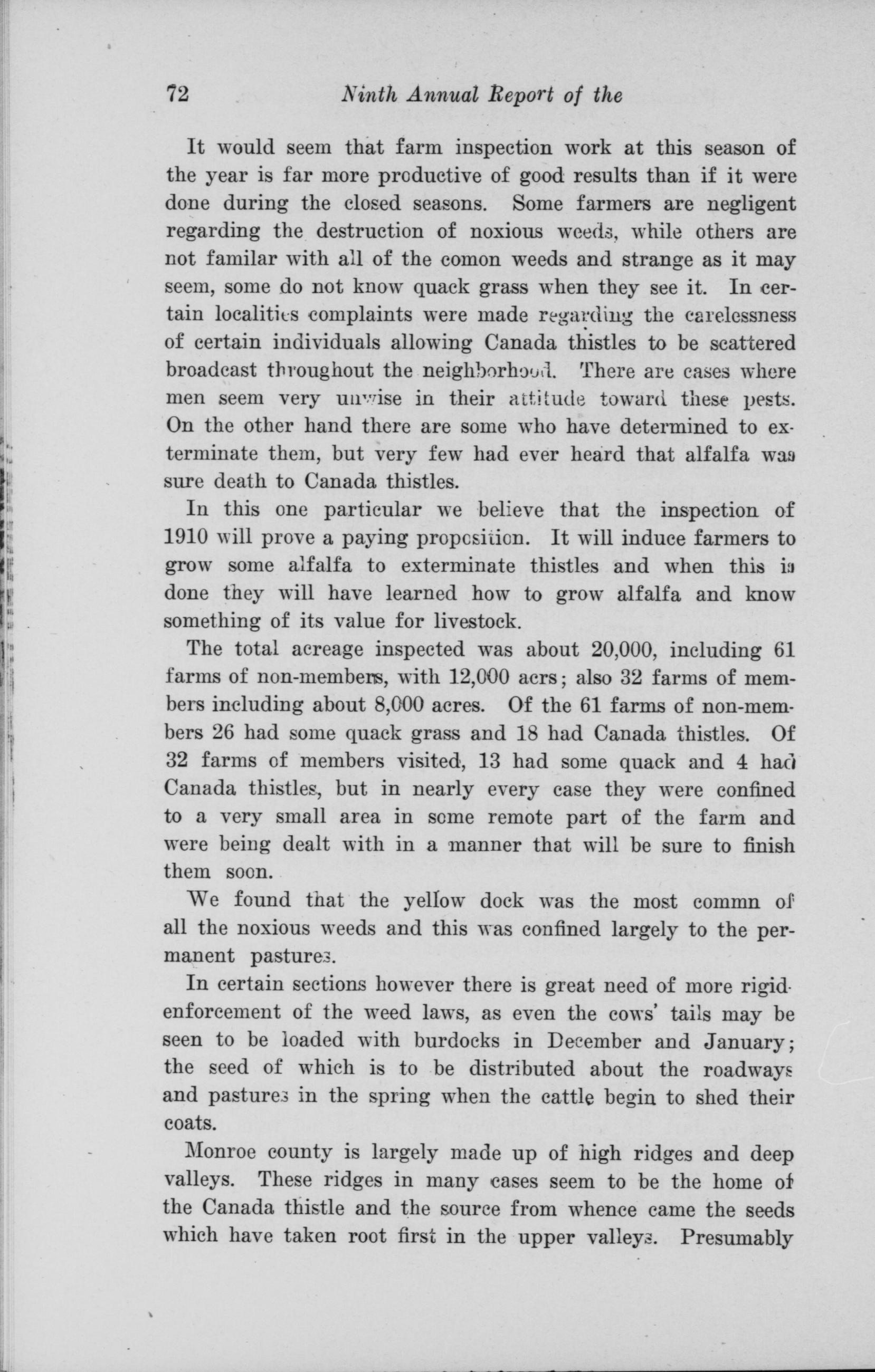 72 Ninth Annual Report of the

It would seem that farm inspection work at this season of the year is far more productive of good results than if it were done during the closed seasons. Some farmers are negligent regarding the destruction of noxious weeds, while others are not familar with all of the comon weeds and strange as it may seem, some do not know quack grass when they see it. In certain localities complaints were made regarding the carelessness of certain individuals allowing Canada thistles to be scattered broadcast throughout the neighborhood. There are cases where men seem very unwise in their attitude toward these pests. On the other hand there are some who have determined to exterminate them, but very few had ever heard that alfalfa was sure death to Canada thistles.

In this one particular we believe that the inspection of 1910 will prove a paying proposition. It will induce farmers to grow some alfalfa to exterminate thistles and when this is done they will have learned how to grow alfalfa and know something of its value for livestock.

The total acreage inspected was about 20,000, including 61 farms of non-members, with 12,000 acrs; also 32 farms of members including about 8,000 acres. Of the 61 farms of non-members 26 had some quack grass and 18 had Canada thistles. Of 32 farms of members visited, 13 had some quack and 4 had Canada thistles, but in nearly every case they were confined to a very small area in some remote part of the farm and were being dealt with in a manner that will be sure to finish them soon.

We found that the yellow dock was the most commn of all the noxious weeds and this was confined largely to the permanent pastures.

In certain sections however there is great need of more rigid enforcement of the weed laws, as even the cows' tails may be seen to be loaded with burdocks in December and January; the seed of which is to be distributed about the roadways and pastures in the spring when the cattle begin to shed their coats.

Monroe county is largely made up of high ridges and deep valleys. These ridges in many cases seem to be the home of the Canada thistle and the source from whence came the seeds which have taken root first in the upper valleys. Presumably